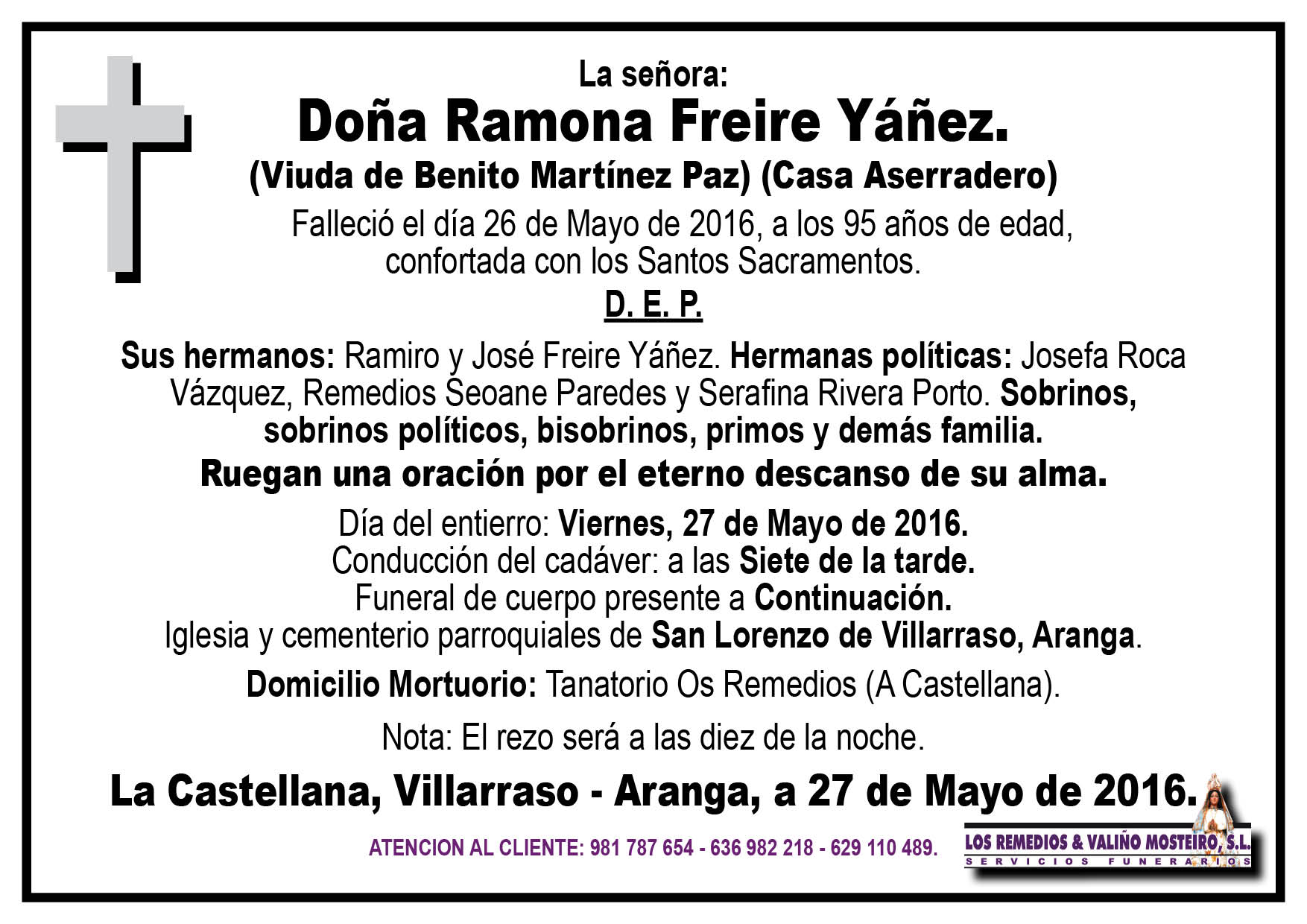 La señora:
Doña Ramona Freire Yáñez.
(Viuda de Benito Martínez Paz) (Casa Aserradero)

Falleció el día 26 de Mayo de 2016, a los 95 años de edad, confortada con los Santos Sacramentos.

D. E. P.

Sus hermanos: Ramiro y José Freire Yáñez. Hermanas políticas: Josefa Roca Vázquez, Remedios Seoane Paredes y Serafina Rivera Porto. Sobrinos, sobrinos políticos, bisobrinos, primos y demás familia.

Ruegan una oración por el eterno descanso de su alma.

Día del entierro: Viernes, 27 de Mayo de 2016.
Conducción del cadáver: a las Siete de la tarde.
Funeral de cuerpo presente a Continuación.
Iglesia y cementerio parroquiales de San Lorenzo de Villarraso, Aranga.

Domicilio Mortuorio: Tanatorio Os Remedios (A Castellana).

Nota: El rezo será a las diez de la noche.

La Castellana, Villarraso - Aranga, a 27 de Mayo de 2016.

ATENCION AL CLIENTE: 981 787 654 - 636 982 218 - 629 110 489.

LOS REMEDIOS & VALIÑO MOSTEIRO, S.L.
SERVICIOS FUNERARIOS